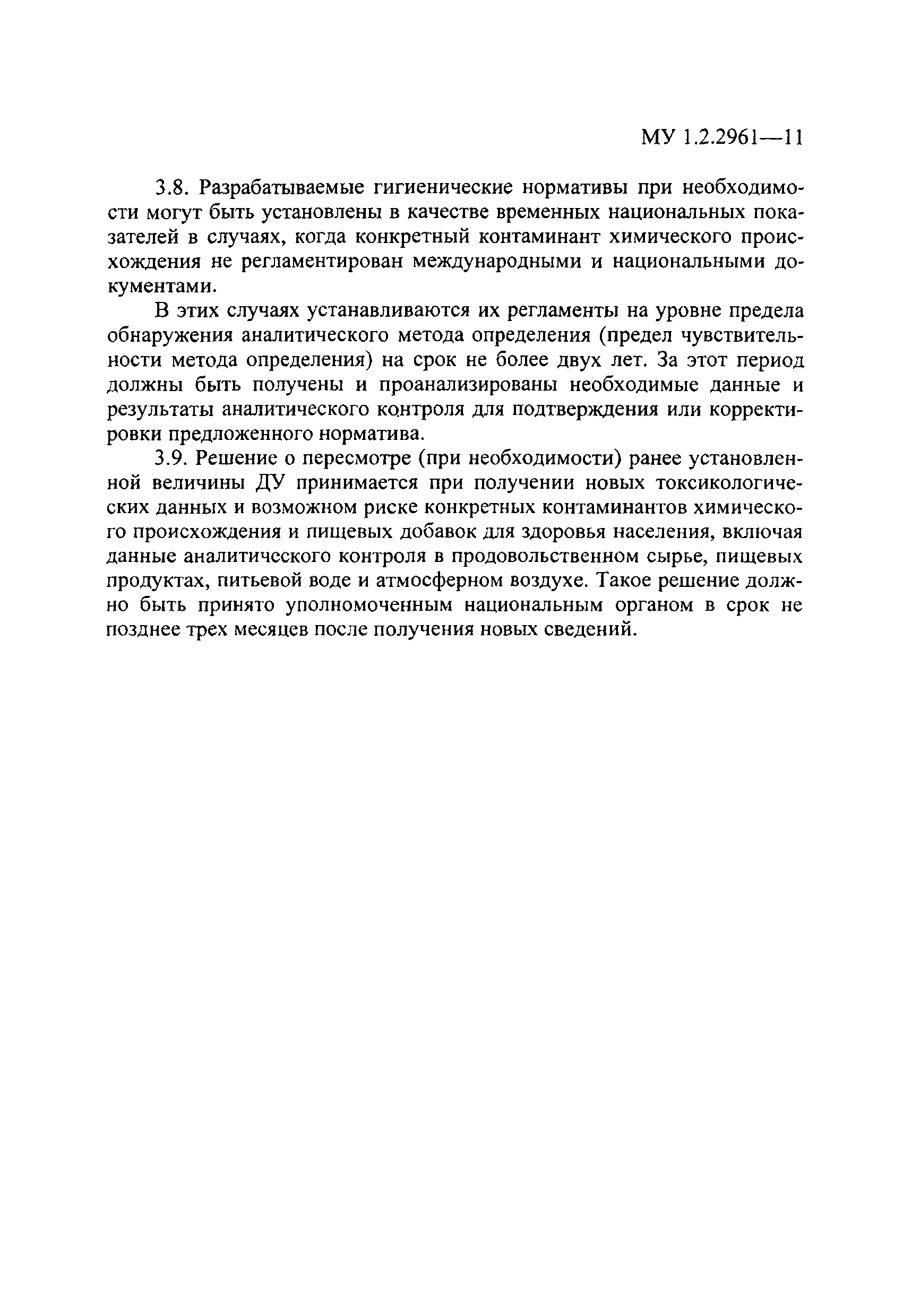 МУ 1.2.2961—11

3.8. Разрабатываемые гигиенические нормативы при необходимости могут быть установлены в качестве временных национальных показателей в случаях, когда конкретный контаминант химического происхождения не регламентирован международными и национальными документами.

В этих случаях устанавливаются их регламенты на уровне предела обнаружения аналитического метода определения (предел чувствительности метода определения) на срок не более двух лет. За этот период должны быть получены и проанализированы необходимые данные и результаты аналитического контроля для подтверждения или корректировки предложенного норматива.

3.9. Решение о пересмотре (при необходимости) ранее установленной величины ДУ принимается при получении новых токсикологических данных и возможном риске конкретных контаминантов химического происхождения и пищевых добавок для здоровья населения, включая данные аналитического контроля в продовольственном сырье, пищевых продуктах, питьевой воде и атмосферном воздухе. Такое решение должно быть принято уполномоченным национальным органом в срок не позднее трех месяцев после получения новых сведений.